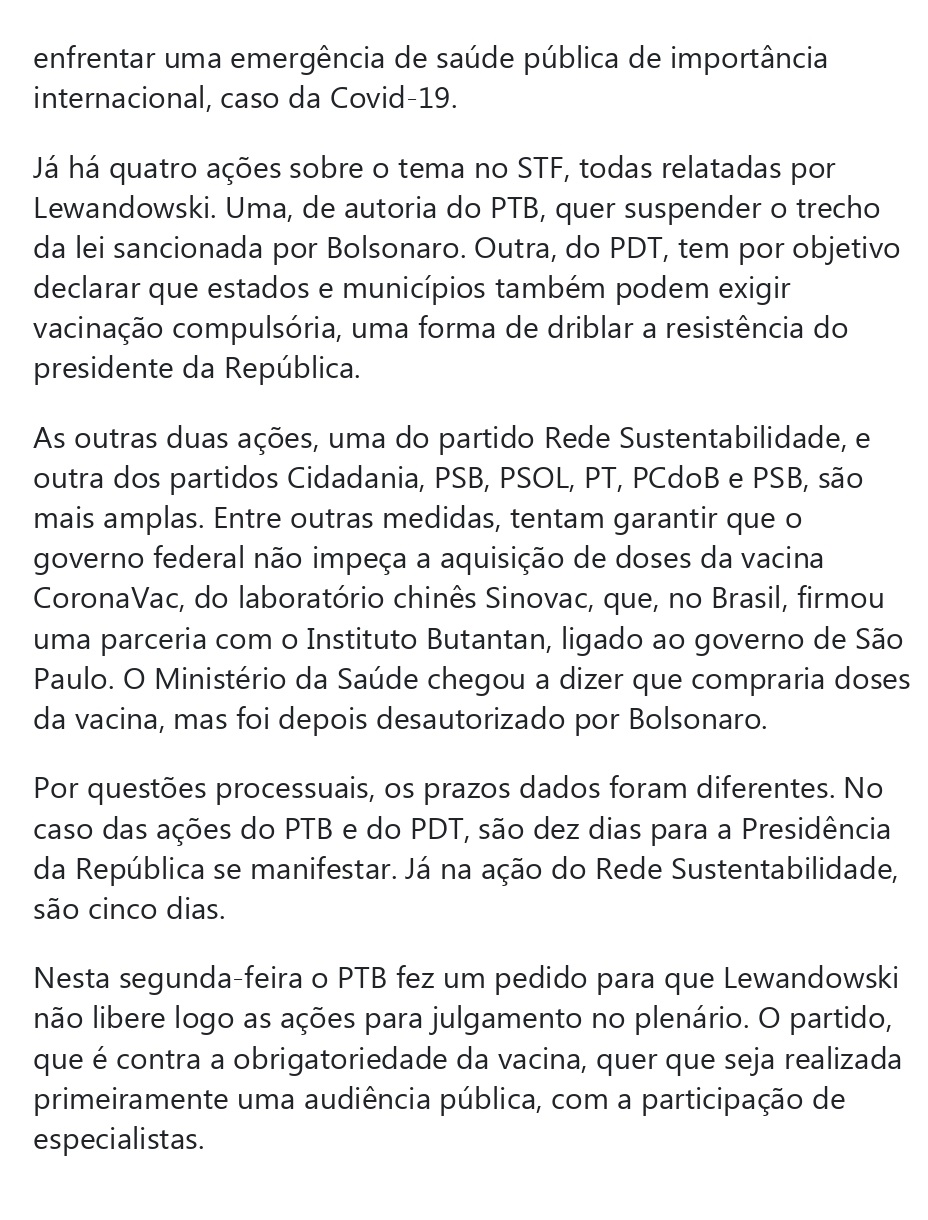 enfrentar uma emergência de saúde pública de importância internacional, caso da Covid-19.

Já há quatro ações sobre o tema no STF, todas relatadas por Lewandowski. Uma, de autoria do PTB, quer suspender o trecho da lei sancionada por Bolsonaro. Outra, do PDT, tem por objetivo declarar que estados e municípios também podem exigir vacinação compulsória, uma forma de driblar a resistência do presidente da República.

As outras duas ações, uma do partido Rede Sustentabilidade, e outra dos partidos Cidadania, PSB, PSOL, PT, PCdoB e PSB, são mais amplas. Entre outras medidas, tentam garantir que o governo federal não impeça a aquisição de doses da vacina CoronaVac, do laboratório chinês Sinovac, que, no Brasil, firmou uma parceria com o Instituto Butantan, ligado ao governo de São Paulo. O Ministério da Saúde chegou a dizer que compraria doses da vacina, mas foi depois desautorizado por Bolsonaro.

Por questões processuais, os prazos dados foram diferentes. No caso das ações do PTB e do PDT, são dez dias para a Presidência da República se manifestar. Já na ação do Rede Sustentabilidade, são cinco dias.

Nesta segunda-feira o PTB fez um pedido para que Lewandowski não libere logo as ações para julgamento no plenário. O partido, que é contra a obrigatoriedade da vacina, quer que seja realizada primeiramente uma audiência pública, com a participação de especialistas.